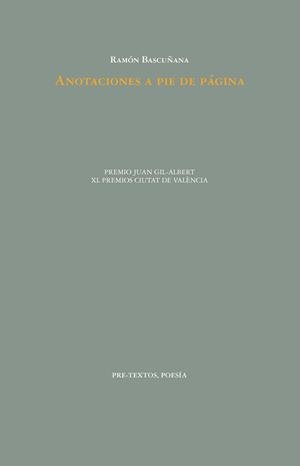 Ramón Bascuñana

Anotaciones a pie de página

PREMIO JUAN GIL-ALBERT
XL PREMIOS CIUTAT DE VALÈNCIA

PRE-TEXTOS, POESÍA